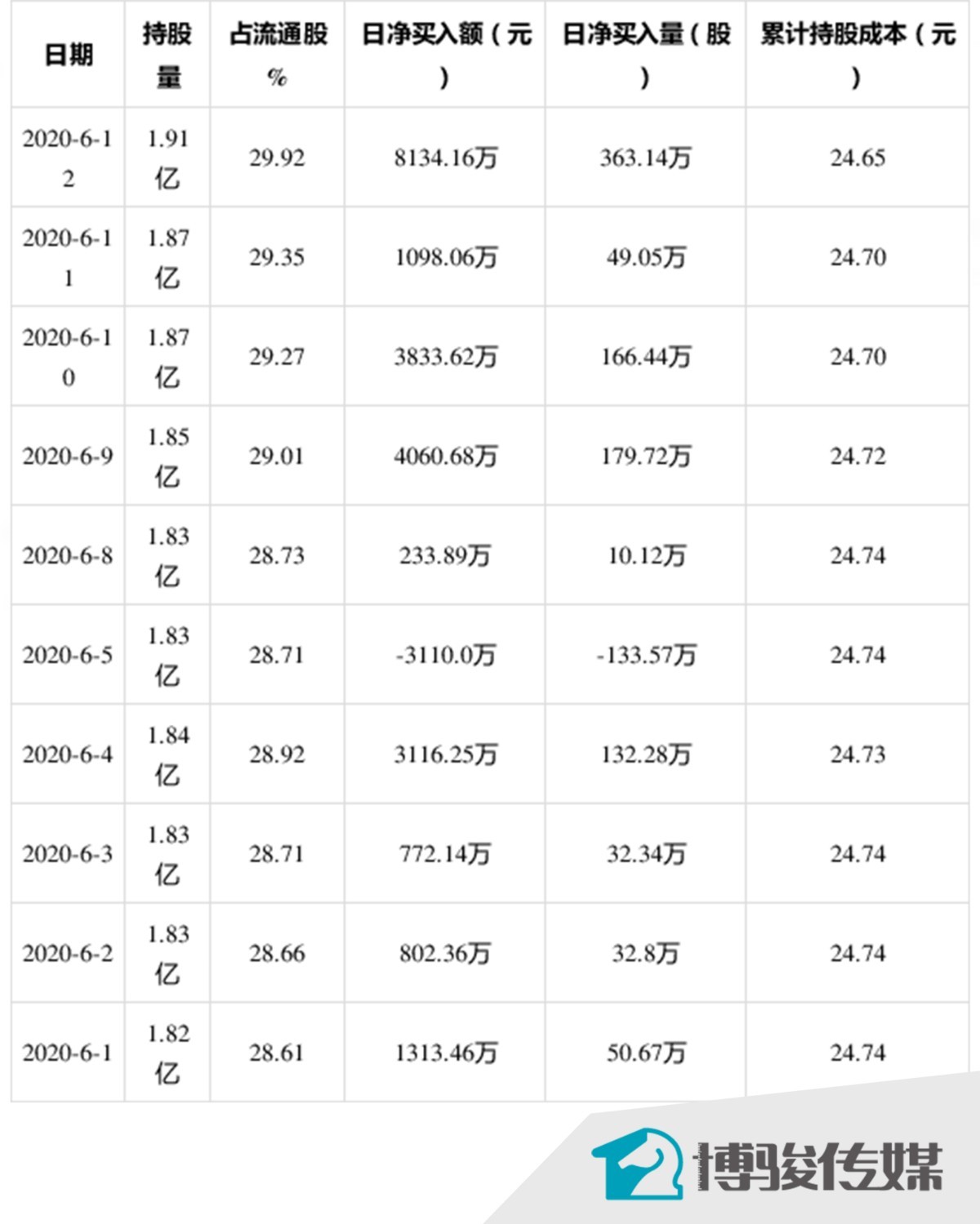 | 日期 | 持股量 | 占流通股% | 日净买入额（元） | 日净买入量（股） | 累计持股成本（元） |
|---|---|---|---|---|---|
| 2020-6-12 | 1.91亿 | 29.92 | 8134.16万 | 363.14万 | 24.65 |
| 2020-6-11 | 1.87亿 | 29.35 | 1098.06万 | 49.05万 | 24.70 |
| 2020-6-10 | 1.87亿 | 29.27 | 3833.62万 | 166.44万 | 24.70 |
| 2020-6-9 | 1.85亿 | 29.01 | 4060.68万 | 179.72万 | 24.72 |
| 2020-6-8 | 1.83亿 | 28.73 | 233.89万 | 10.12万 | 24.74 |
| 2020-6-5 | 1.83亿 | 28.71 | -3110.0万 | -133.57万 | 24.74 |
| 2020-6-4 | 1.84亿 | 28.92 | 3116.25万 | 132.28万 | 24.73 |
| 2020-6-3 | 1.83亿 | 28.71 | 772.14万 | 32.34万 | 24.74 |
| 2020-6-2 | 1.83亿 | 28.66 | 802.36万 | 32.8万 | 24.74 |
| 2020-6-1 | 1.82亿 | 28.61 | 1313.46万 | 50.67万 | 24.74 |

博骏传媒